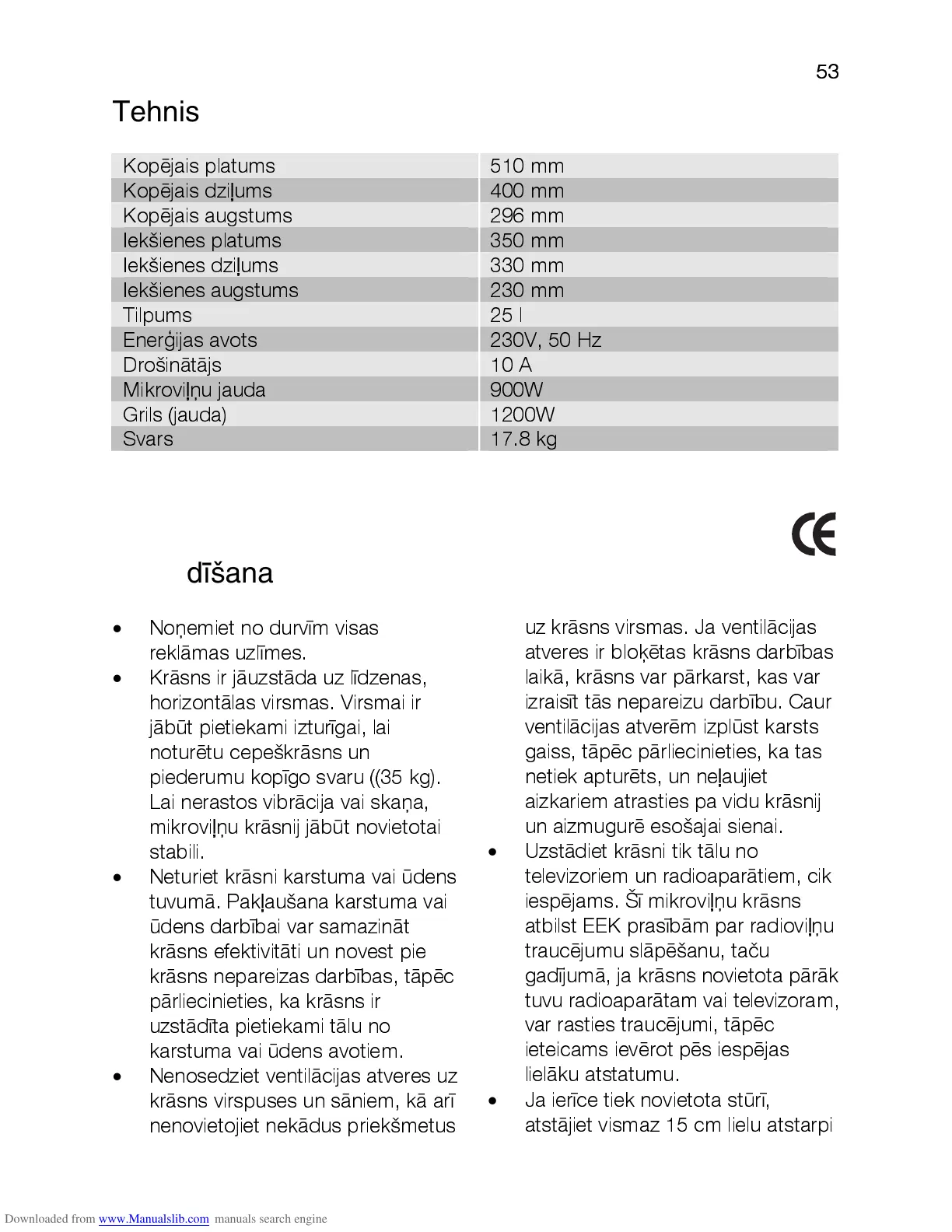 53

Tehnis

| Kopējais platums | 510 mm |
|---|---|
| Kopējais dziļums | 400 mm |
| Kopējais augstums | 296 mm |
| Iekšienes platums | 350 mm |
| Iekšienes dziļums | 330 mm |
| Iekšienes augstums | 230 mm |
| Tilpums | 25 l |
| Enerģijas avots | 230V, 50 Hz |
| Drošinātājs | 10 A |
| Mikroviļņu jauda | 900W |
| Grils (jauda) | 1200W |
| Svars | 17.8 kg |

CE

dīšana

• Noņemiet no durvīm visas reklāmas uzlīmes.
• Krāsns ir jāuzstāda uz līdzenas, horizontālas virsmas. Virsmai ir jābūt pietiekami izturīgai, lai noturētu cepeškrāsns un piederumu kopīgo svaru ((35 kg). Lai nerastos vibrācija vai skaņa, mikroviļņu krāsnij jābūt novietotai stabili.
• Neturiet krāsni karstuma vai ūdens tuvumā. Pakļaušana karstuma vai ūdens darbībai var samazināt krāsns efektivitāti un novest pie krāsns nepareizas darbības, tāpēc pārliecinieties, ka krāsns ir uzstādīta pietiekami tālu no karstuma vai ūdens avotiem.
• Nenosedziet ventilācijas atveres uz krāsns virspuses un sāniem, kā arī nenovietojiet nekādus priekšmetus uz krāsns virsmas. Ja ventilācijas atveres ir bloķētas krāsns darbības laikā, krāsns var pārkarst, kas var izraisīt tās nepareizu darbību. Caur ventilācijas atverēm izplūst karsts gaiss, tāpēc pārliecinieties, ka tas netiek apturēts, un neļaujiet aizkariem atrasties pa vidu krāsnij un aizmugurē esošajai sienai.
• Uzstādiet krāsni tik tālu no televizoriem un radioaparātiem, cik iespējams. Šī mikroviļņu krāsns atbilst EEK prasībām par radioviļņu traucējumu slāpēšanu, taču gadījumā, ja krāsns novietota pārāk tuvu radioaparātam vai televizoram, var rasties traucējumi, tāpēc ieteicams ievērot pēs iespējas lielāku atstatumu.
• Ja ierīce tiek novietota stūrī, atstājiet vismaz 15 cm lielu atstarpi

Downloaded from www.Manualslib.com manuals search engine